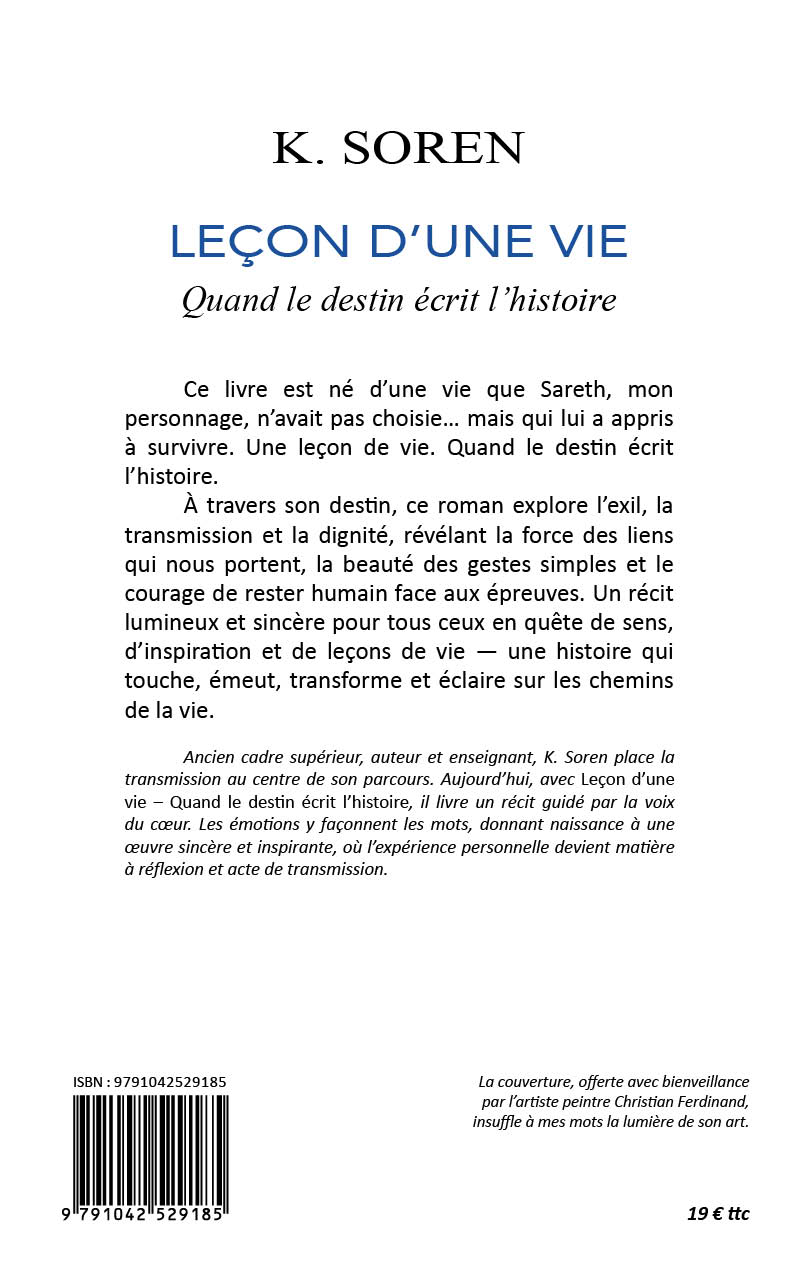 K. SOREN

LEÇON D'UNE VIE

Quand le destin écrit l'histoire

Ce livre est né d'une vie que Sareth, mon personnage, n'avait pas choisie… mais qui lui a appris à survivre. Une leçon de vie. Quand le destin écrit l'histoire.

À travers son destin, ce roman explore l'exil, la transmission et la dignité, révélant la force des liens qui nous portent, la beauté des gestes simples et le courage de rester humain face aux épreuves. Un récit lumineux et sincère pour tous ceux en quête de sens, d'inspiration et de leçons de vie — une histoire qui touche, émeut, transforme et éclaire sur les chemins de la vie.

Ancien cadre supérieur, auteur et enseignant, K. Soren place la transmission au centre de son parcours. Aujourd'hui, avec Leçon d'une vie – Quand le destin écrit l'histoire, il livre un récit guidé par la voix du cœur. Les émotions y façonnent les mots, donnant naissance à une œuvre sincère et inspirante, où l'expérience personnelle devient matière à réflexion et acte de transmission.

ISBN : 9791042529185

9 791042 529185

La couverture, offerte avec bienveillance par l'artiste peintre Christian Ferdinand, insuffle à mes mots la lumière de son art.

19 € ttc